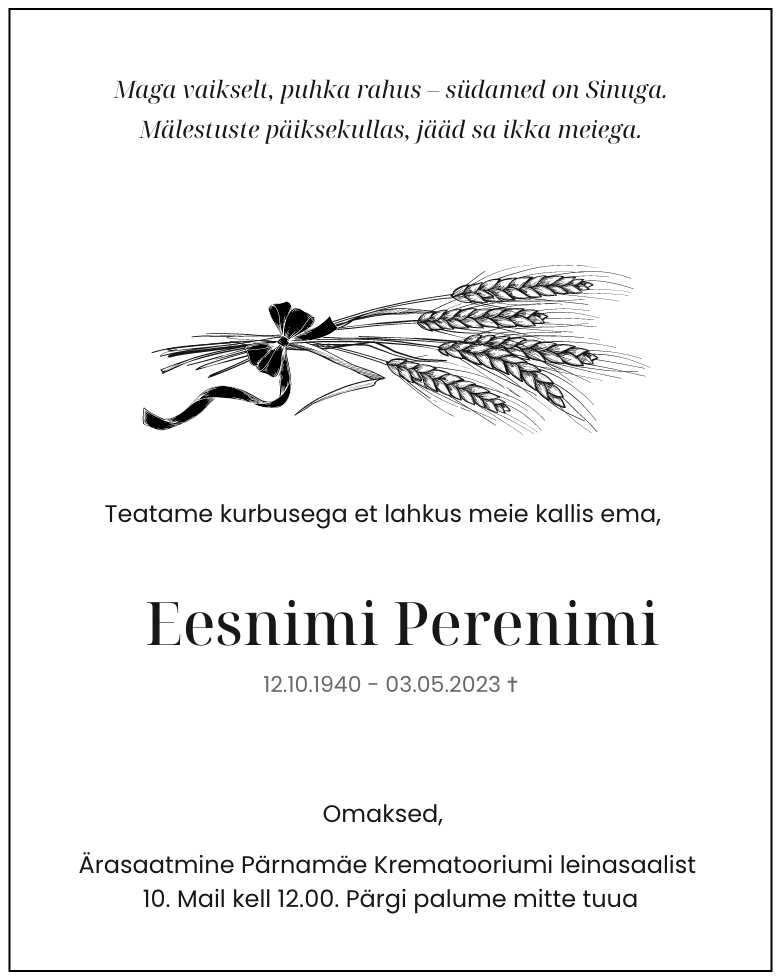 Maga vaikselt, puhka rahus – südamed on Sinuga.
Mälestuste päiksekullas, jääd sa ikka meiega.

Teatame kurbusega et lahkus meie kallis ema,

Eesnimi Perenimi

12.10.1940 - 03.05.2023 †

Omaksed,

Ärasaatmine Pärnamäe Krematooriumi leinasaalist
10. Mail kell 12.00. Pärgi palume mitte tuua